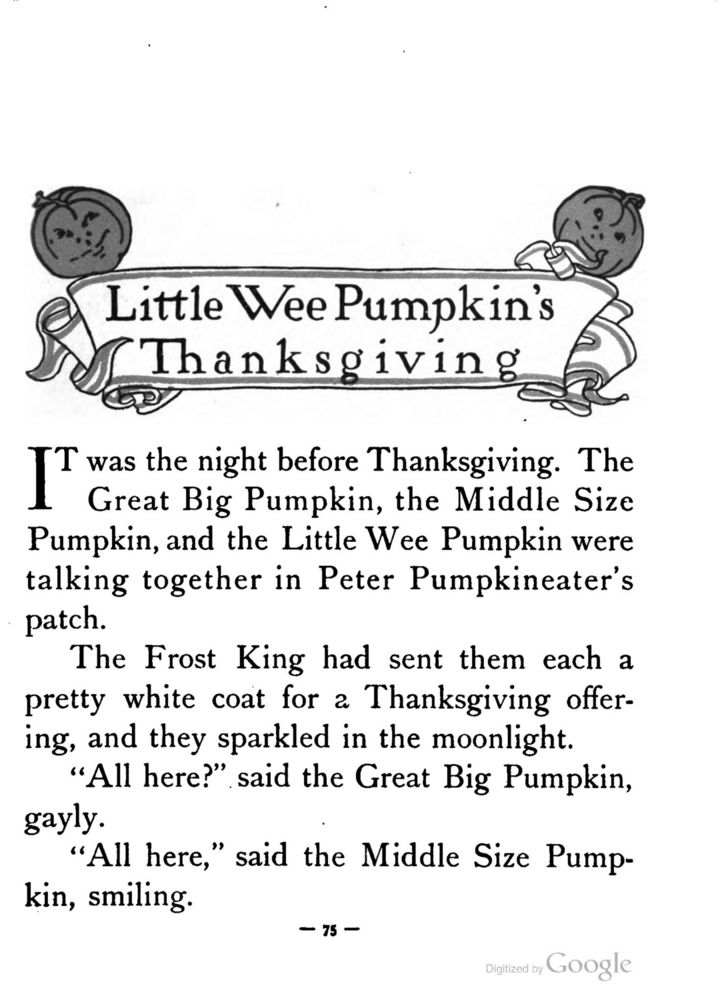 Little Wee Pumpkin's Thanksgiving

IT was the night before Thanksgiving. The Great Big Pumpkin, the Middle Size Pumpkin, and the Little Wee Pumpkin were talking together in Peter Pumpkineater's patch.

The Frost King had sent them each a pretty white coat for a Thanksgiving offering, and they sparkled in the moonlight.

"All here?" said the Great Big Pumpkin, gayly.

"All here," said the Middle Size Pumpkin, smiling.

— 75 —

Digitized by Google